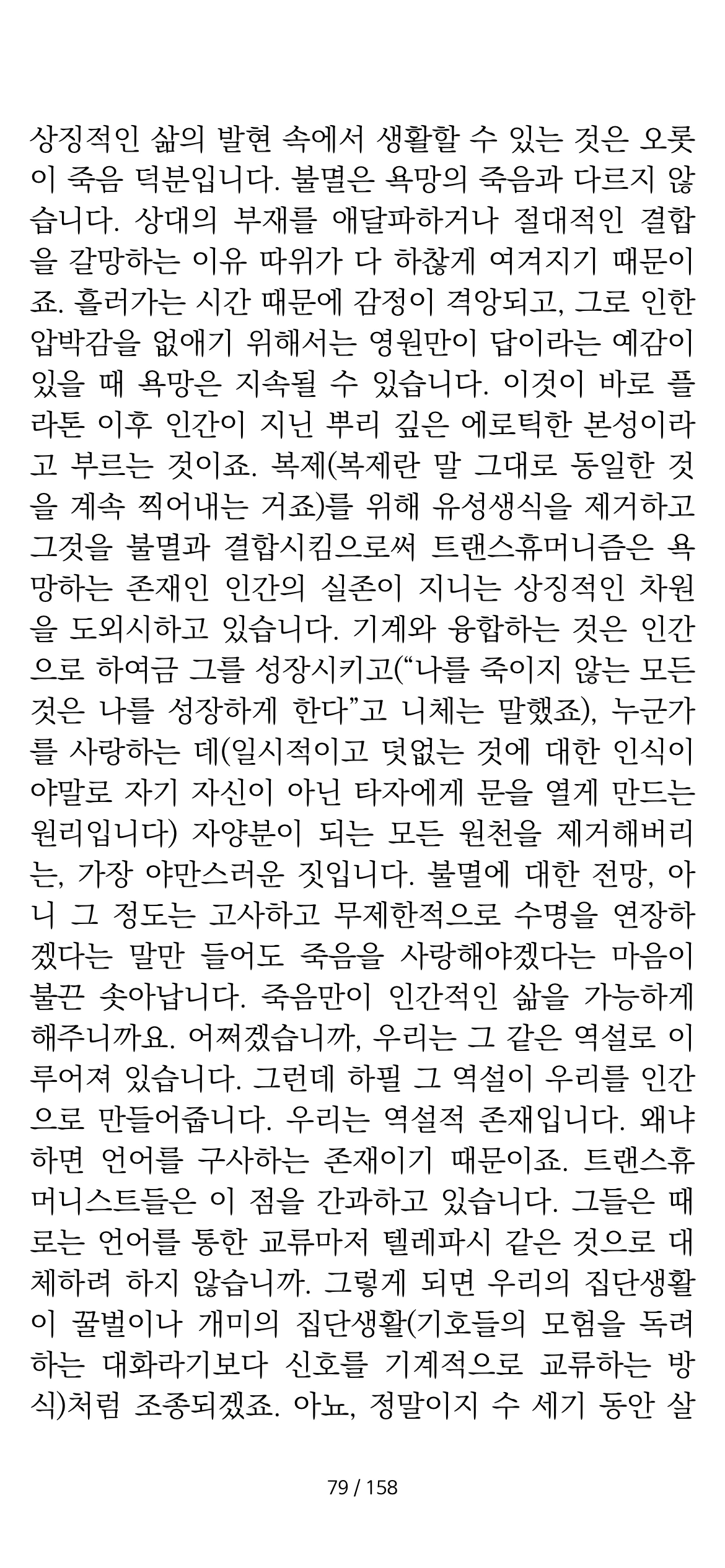 상징적인 삶의 발현 속에서 생활할 수 있는 것은 오롯이 죽음 덕분입니다. 불멸은 욕망의 죽음과 다르지 않습니다. 상대의 부재를 애달파하거나 절대적인 결합을 갈망하는 이유 따위가 다 하찮게 여겨지기 때문이죠. 흘러가는 시간 때문에 감정이 격앙되고, 그로 인한 압박감을 없애기 위해서는 영원만이 답이라는 예감이 있을 때 욕망은 지속될 수 있습니다. 이것이 바로 플라톤 이후 인간이 지닌 뿌리 깊은 에로틱한 본성이라고 부르는 것이죠. 복제(복제란 말 그대로 동일한 것을 계속 찍어내는 거죠)를 위해 유성생식을 제거하고 그것을 불멸과 결합시킴으로써 트랜스휴머니즘은 욕망하는 존재인 인간의 실존이 지니는 상징적인 차원을 도외시하고 있습니다. 기계와 융합하는 것은 인간으로 하여금 그를 성장시키고(“나를 죽이지 않는 모든 것은 나를 성장하게 한다”고 니체는 말했죠), 누군가를 사랑하는 데(일시적이고 덧없는 것에 대한 인식이야말로 자기 자신이 아닌 타자에게 문을 열게 만드는 원리입니다) 자양분이 되는 모든 원천을 제거해버리는, 가장 야만스러운 짓입니다. 불멸에 대한 전망, 아니 그 정도는 고사하고 무제한적으로 수명을 연장하겠다는 말만 들어도 죽음을 사랑해야겠다는 마음이 불끈 솟아납니다. 죽음만이 인간적인 삶을 가능하게 해주니까요. 어쩌겠습니까, 우리는 그 같은 역설로 이루어져 있습니다. 그런데 하필 그 역설이 우리를 인간으로 만들어줍니다. 우리는 역설적 존재입니다. 왜냐하면 언어를 구사하는 존재이기 때문이죠. 트랜스휴머니스트들은 이 점을 간과하고 있습니다. 그들은 때로는 언어를 통한 교류마저 텔레파시 같은 것으로 대체하려 하지 않습니까. 그렇게 되면 우리의 집단생활이 꿀벌이나 개미의 집단생활(기호들의 모험을 독려하는 대화라기보다 신호를 기계적으로 교류하는 방식)처럼 조종되겠죠. 아뇨, 정말이지 수 세기 동안 살

79 / 158